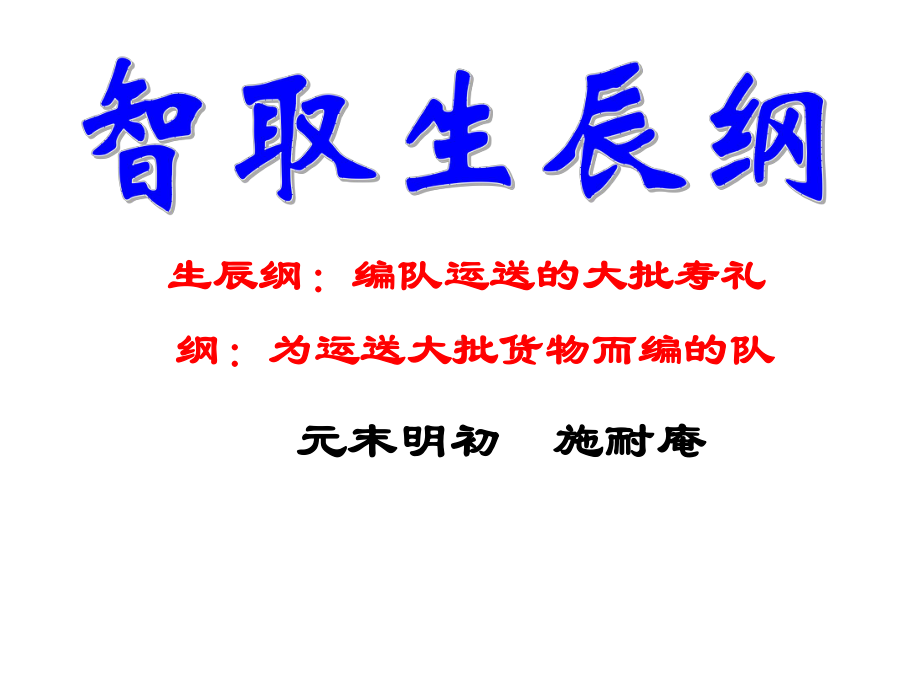 智取生辰纲

生辰纲：编队运送的大批寿礼

纲：为运送大批货物而编的队

元末明初　施耐庵